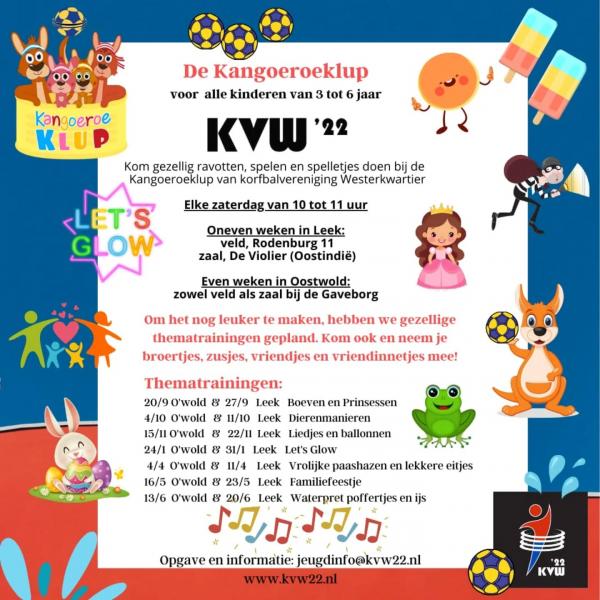 Kangoeroe KLUP

De Kangoeroeklup

voor alle kinderen van 3 tot 6 jaar

KVW '22

Kom gezellig ravotten, spelen en spelletjes doen bij de Kangoeroeklup van korfbalvereniging Westerkwartier

LET'S GLOW

Elke zaterdag van 10 tot 11 uur

Oneven weken in Leek:
veld, Rodenburg 11
zaal, De Violier (Oostindië)

Even weken in Oostwold:
zowel veld als zaal bij de Gaveborg

Om het nog leuker te maken, hebben we gezellige thematrainingen gepland. Kom ook en neem je broertjes, zusjes, vriendjes en vriendinnetjes mee!

Thematrainingen:

20/9 O'wold & 27/9 Leek Boeven en Prinsessen
4/10 O'wold & 11/10 Leek Dierenmanieren
15/11 O'wold & 22/11 Leek Liedjes en ballonnen
24/1 O'wold & 31/1 Leek Let's Glow
4/4 O'wold & 11/4 Leek Vrolijke paashazen en lekkere eitjes
16/5 O'wold & 23/5 Leek Familiefeestje
13/6 O'wold & 20/6 Leek Waterpret poffertjes en ijs

Opgave en informatie: jeugdinfo@kvw22.nl

www.kvw22.nl

'22 KVW